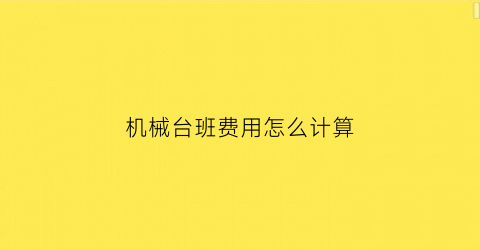 机械台班费用怎么计算